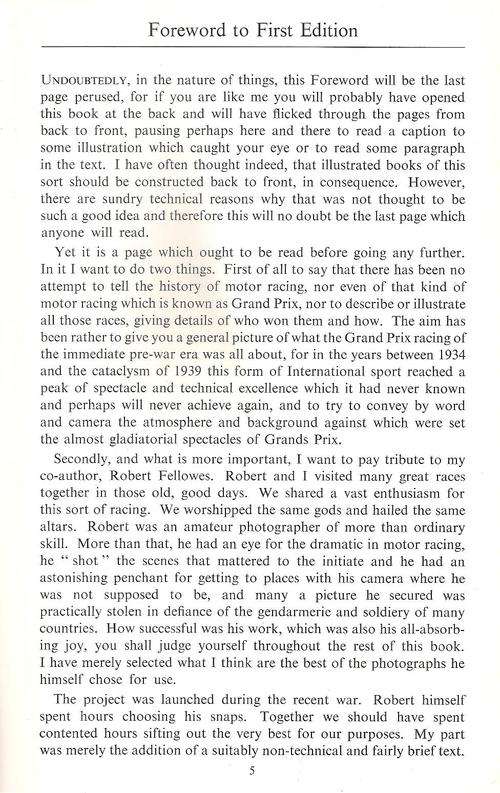 Foreword to First Edition

UNDOUBTEDLY, in the nature of things, this Foreword will be the last page perused, for if you are like me you will probably have opened this book at the back and will have flicked through the pages from back to front, pausing perhaps here and there to read a caption to some illustration which caught your eye or to read some paragraph in the text. I have often thought indeed, that illustrated books of this sort should be constructed back to front, in consequence. However, there are sundry technical reasons why that was not thought to be such a good idea and therefore this will no doubt be the last page which anyone will read.

Yet it is a page which ought to be read before going any further. In it I want to do two things. First of all to say that there has been no attempt to tell the history of motor racing, nor even of that kind of motor racing which is known as Grand Prix, nor to describe or illustrate all those races, giving details of who won them and how. The aim has been rather to give you a general picture of what the Grand Prix racing of the immediate pre-war era was all about, for in the years between 1934 and the cataclysm of 1939 this form of International sport reached a peak of spectacle and technical excellence which it had never known and perhaps will never achieve again, and to try to convey by word and camera the atmosphere and background against which were set the almost gladiatorial spectacles of Grands Prix.

Secondly, and what is more important, I want to pay tribute to my co-author, Robert Fellowes. Robert and I visited many great races together in those old, good days. We shared a vast enthusiasm for this sort of racing. We worshipped the same gods and hailed the same altars. Robert was an amateur photographer of more than ordinary skill. More than that, he had an eye for the dramatic in motor racing, he "shot" the scenes that mattered to the initiate and he had an astonishing penchant for getting to places with his camera where he was not supposed to be, and many a picture he secured was practically stolen in defiance of the gendarmerie and soldiery of many countries. How successful was his work, which was also his all-absorbing joy, you shall judge yourself throughout the rest of this book. I have merely selected what I think are the best of the photographs he himself chose for use.

The project was launched during the recent war. Robert himself spent hours choosing his snaps. Together we should have spent contented hours sifting out the very best for our purposes. My part was merely the addition of a suitably non-technical and fairly brief text.

5